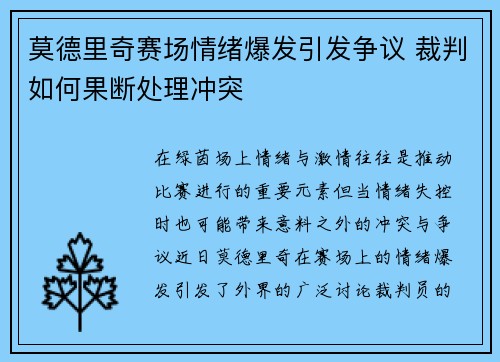 莫德里奇赛场情绪爆发引发争议 裁判如何果断处理冲突

在绿茵场上情绪与激情往往是推动比赛进行的重要元素但当情绪失控时也可能带来意料之外的冲突与争议近日莫德里奇在赛场上的情绪爆发引发了外界的广泛讨论裁判员的